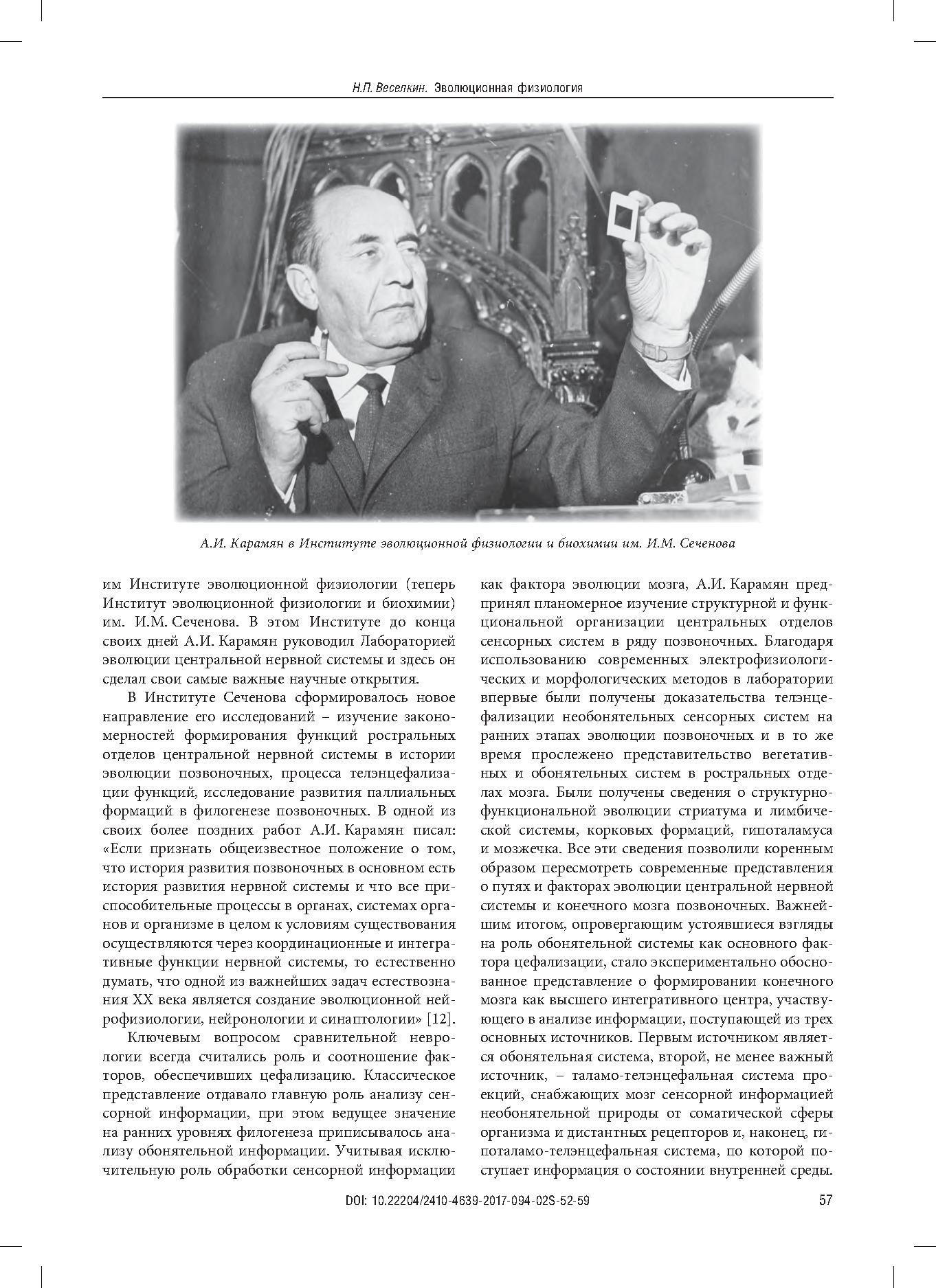 Н.П. Веселкин. Эволюционная физиология

А.И. Карамян в Институте эволюционной физиологии и биохимии им. И.М. Сеченова

им Институте эволюционной физиологии (теперь Институт эволюционной физиологии и биохимии) им. И.М. Сеченова. В этом Институте до конца своих дней А.И. Карамян руководил Лабораторией эволюции центральной нервной системы и здесь он сделал свои самые важные научные открытия.

В Институте Сеченова сформировалось новое направление его исследований – изучение закономерностей формирования функций ростральных отделов центральной нервной системы в истории эволюции позвоночных, процесса телэнцефализации функций, исследование развития паллиальных формаций в филогенезе позвоночных. В одной из своих более поздних работ А.И. Карамян писал: «Если признать общеизвестное положение о том, что история развития позвоночных в основном есть история развития нервной системы и что все приспособительные процессы в органах, системах органов и организме в целом к условиям существования осуществляются через координационные и интегративные функции нервной системы, то естественно думать, что одной из важнейших задач естествознания XX века является создание эволюционной нейрофизиологии, нейронологии и синаптологии» [12].

Ключевым вопросом сравнительной неврологии всегда считались роль и соотношение факторов, обеспечивших цефализацию. Классическое представление отдавало главную роль анализу сенсорной информации, при этом ведущее значение на ранних уровнях филогенеза приписывалось анализу обонятельной информации. Учитывая исключительную роль обработки сенсорной информации как фактора эволюции мозга, А.И. Карамян предпринял планомерное изучение структурной и функциональной организации центральных отделов сенсорных систем в ряду позвоночных. Благодаря использованию современных электрофизиологических и морфологических методов в лаборатории впервые были получены доказательства телэнцефализации необонятельных сенсорных систем на ранних этапах эволюции позвоночных и в то же время прослежено представительство вегетативных и обонятельных систем в ростральных отделах мозга. Были получены сведения о структурно-функциональной эволюции стриатума и лимбической системы, корковых формаций, гипоталамуса и мозжечка. Все эти сведения позволили коренным образом пересмотреть современные представления о путях и факторах эволюции центральной нервной системы и конечного мозга позвоночных. Важнейшим итогом, опровергающим устоявшиеся взгляды на роль обонятельной системы как основного фактора цефализации, стало экспериментально обоснованное представление о формировании конечного мозга как высшего интегративного центра, участвующего в анализе информации, поступающей из трех основных источников. Первым источником является обонятельная система, второй, не менее важный источник, – таламо-телэнцефальная система проекций, снабжающих мозг сенсорной информацией необонятельной природы от соматической сферы организма и дистантных рецепторов и, наконец, гипоталамо-телэнцефальная система, по которой поступает информация о состоянии внутренней среды.

DOI: 10.22204/2410-4639-2017-094-02S-52-59 57